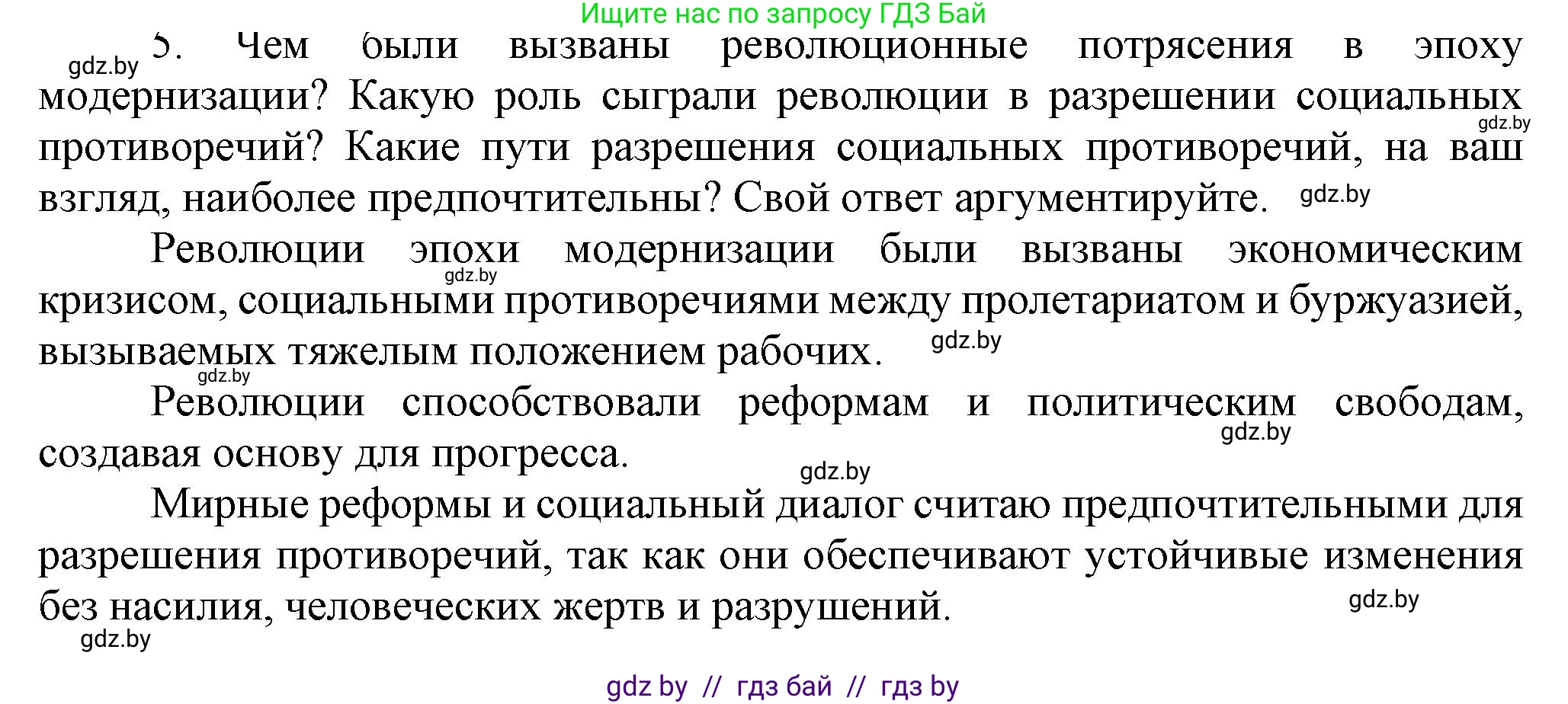 Ищите нас по запросу ГДЗ Бай

gdz.by

5. Чем были вызваны революционные потрясения в эпоху модернизации? Какую роль сыграли революции в разрешении социальных противоречий? Какие пути разрешения социальных противоречий, на ваш взгляд, наиболее предпочтительны? Свой ответ аргументируйте.

gdz.by

gdz.by

Революции эпохи модернизации были вызваны экономическим кризисом, социальными противоречиями между пролетариатом и буржуазией, вызываемых тяжелым положением рабочих.

gdz.by

gdz.by

gdz.by

Революции способствовали реформам и политическим свободам, создавая основу для прогресса.

gdz.by

gdz.by

Мирные реформы и социальный диалог считаю предпочтительными для разрешения противоречий, так как они обеспечивают устойчивые изменения без насилия, человеческих жертв и разрушений.

gdz.by

gdz.by

gdz by // гдз бай // гдз by